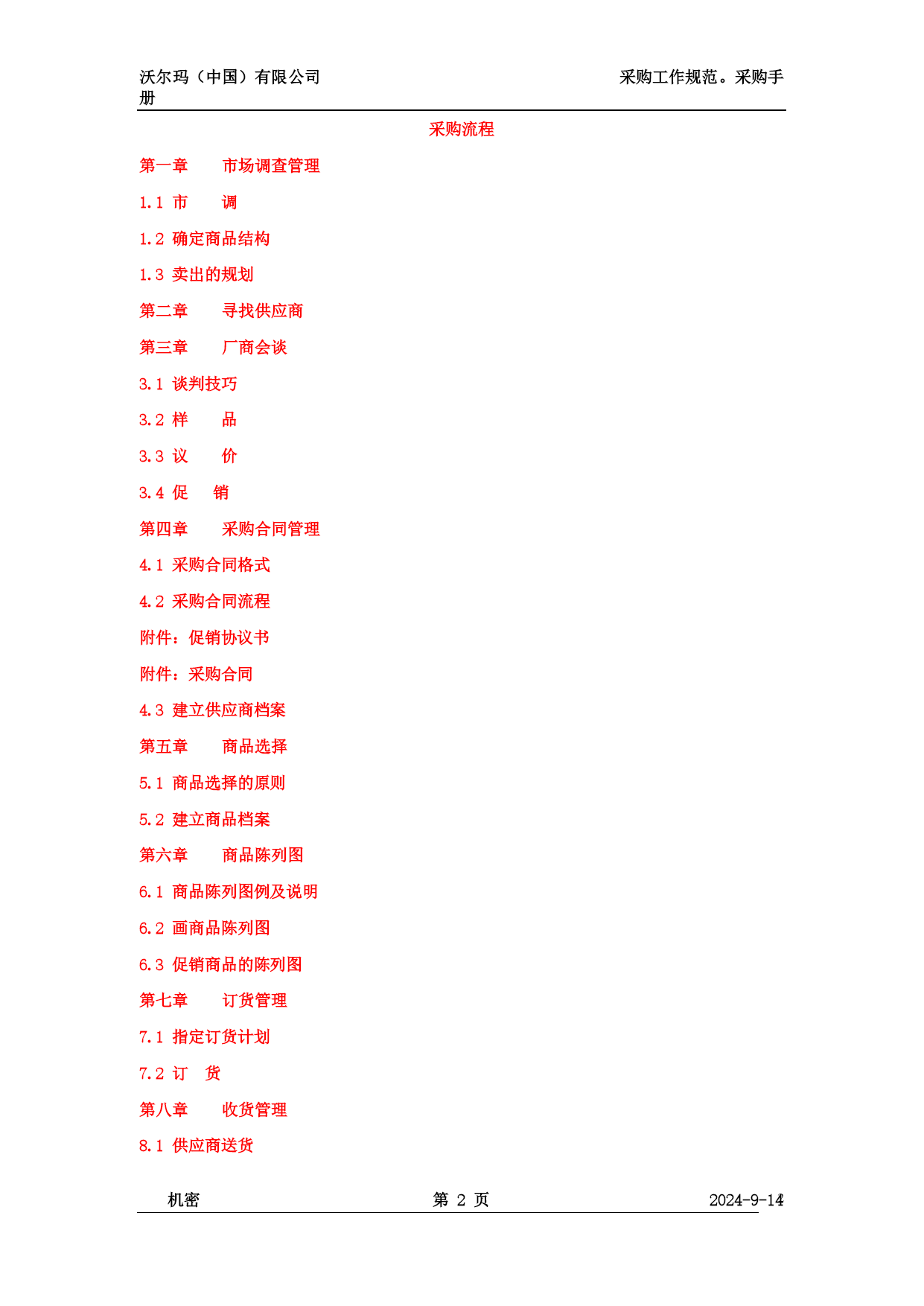 沃尔玛（中国）有限公司 采购工作规范。采购手册

采购流程

第一章 市场调查管理

1.1 市 调

1.2 确定商品结构

1.3 卖出的规划

第二章 寻找供应商

第三章 厂商会谈

3.1 谈判技巧

3.2 样 品

3.3 议 价

3.4 促 销

第四章 采购合同管理

4.1 采购合同格式

4.2 采购合同流程

附件：促销协议书

附件：采购合同

4.3 建立供应商档案

第五章 商品选择

5.1 商品选择的原则

5.2 建立商品档案

第六章 商品陈列图

6.1 商品陈列图例及说明

6.2 画商品陈列图

6.3 促销商品的陈列图

第七章 订货管理

7.1 指定订货计划

7.2 订 货

第八章 收货管理

8.1 供应商送货

机密 第 2 页 2024-9-14